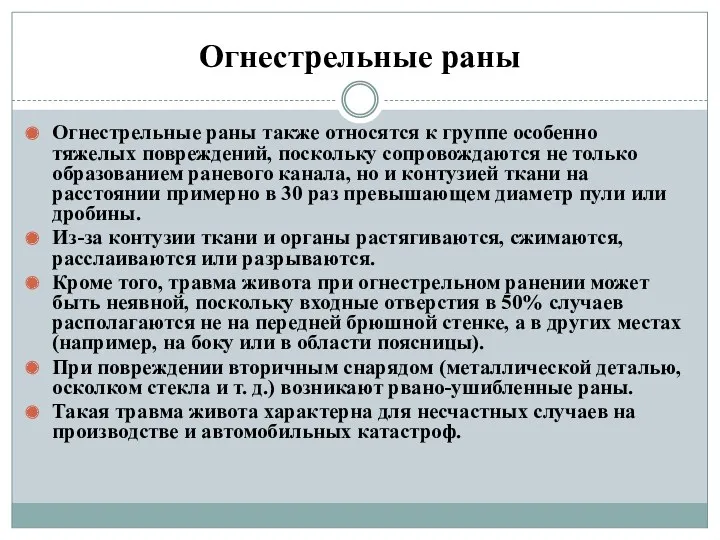 Огнестрельные раны

Огнестрельные раны также относятся к группе особенно тяжелых повреждений, поскольку сопровождаются не только образованием раневого канала, но и контузией ткани на расстоянии примерно в 30 раз превышающем диаметр пули или дробины.

Из-за контузии ткани и органы растягиваются, сжимаются, расслаиваются или разрываются.

Кроме того, травма живота при огнестрельном ранении может быть неявной, поскольку входные отверстия в 50% случаев располагаются не на передней брюшной стенке, а в других местах (например, на боку или в области поясницы).

При повреждении вторичным снарядом (металлической деталью, осколком стекла и т. д.) возникают рвано-ушибленные раны.

Такая травма живота характерна для несчастных случаев на производстве и автомобильных катастроф.